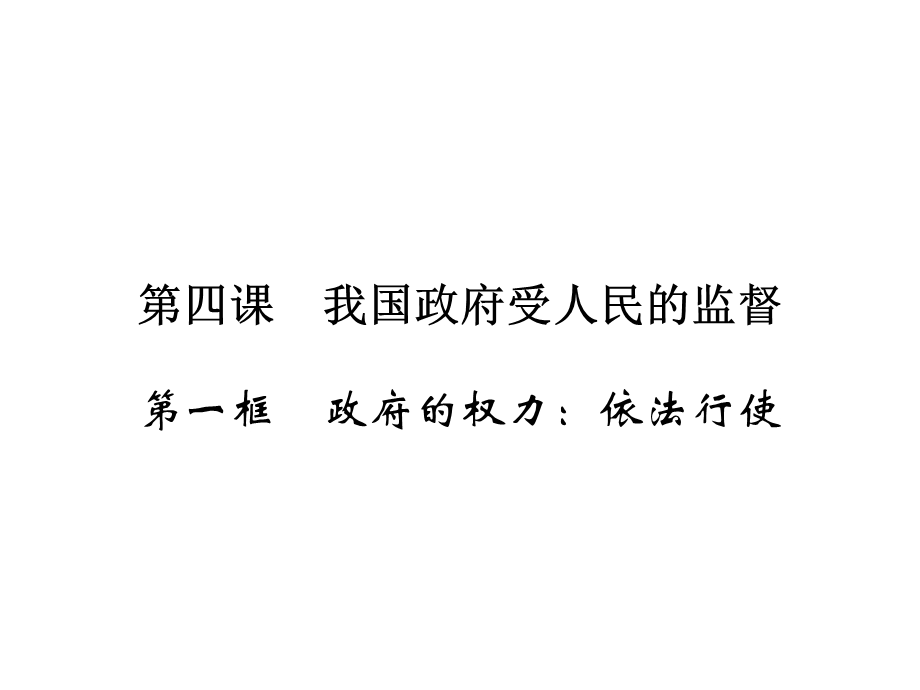 第四课　我国政府受人民的监督

第一框　政府的权力：依法行使